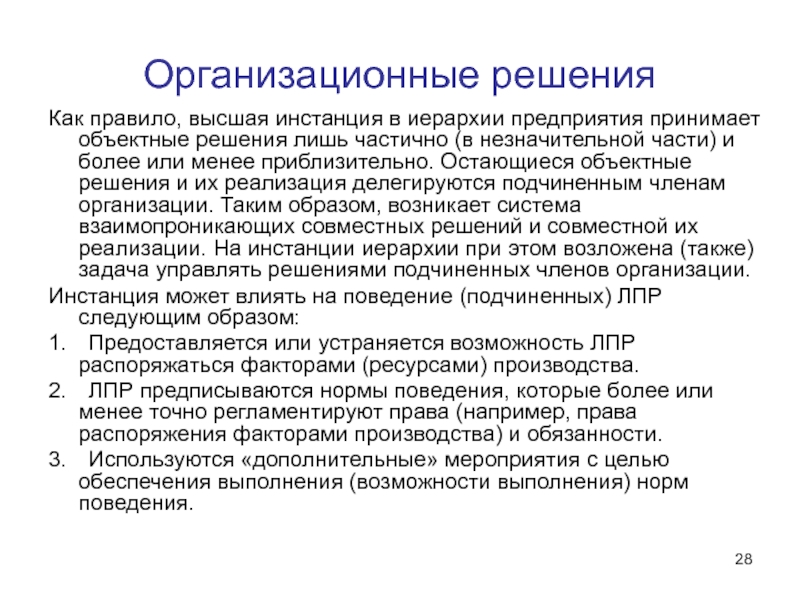 Организационные решения

Как правило, высшая инстанция в иерархии предприятия принимает объектные решения лишь частично (в незначительной части) и более или менее приблизительно. Остающиеся объектные решения и их реализация делегируются подчиненным членам организации. Таким образом, возникает система взаимопроникающих совместных решений и совместной их реализации. На инстанции иерархии при этом возложена (также) задача управлять решениями подчиненных членов организации.

Инстанция может влиять на поведение (подчиненных) ЛПР следующим образом:

1. Предоставляется или устраняется возможность ЛПР распоряжаться факторами (ресурсами) производства.
2. ЛПР предписываются нормы поведения, которые более или менее точно регламентируют права (например, права распоряжения факторами производства) и обязанности.
3. Используются «дополнительные» мероприятия с целью обеспечения выполнения (возможности выполнения) норм поведения.

28